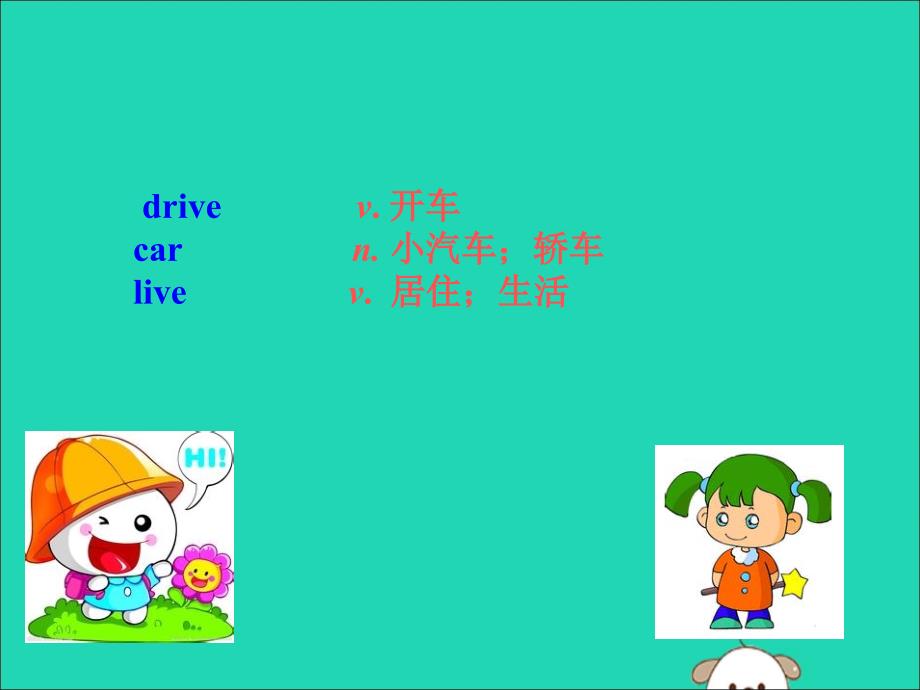 drive v. 开车
car n. 小汽车；轿车
live v. 居住；生活

HI!